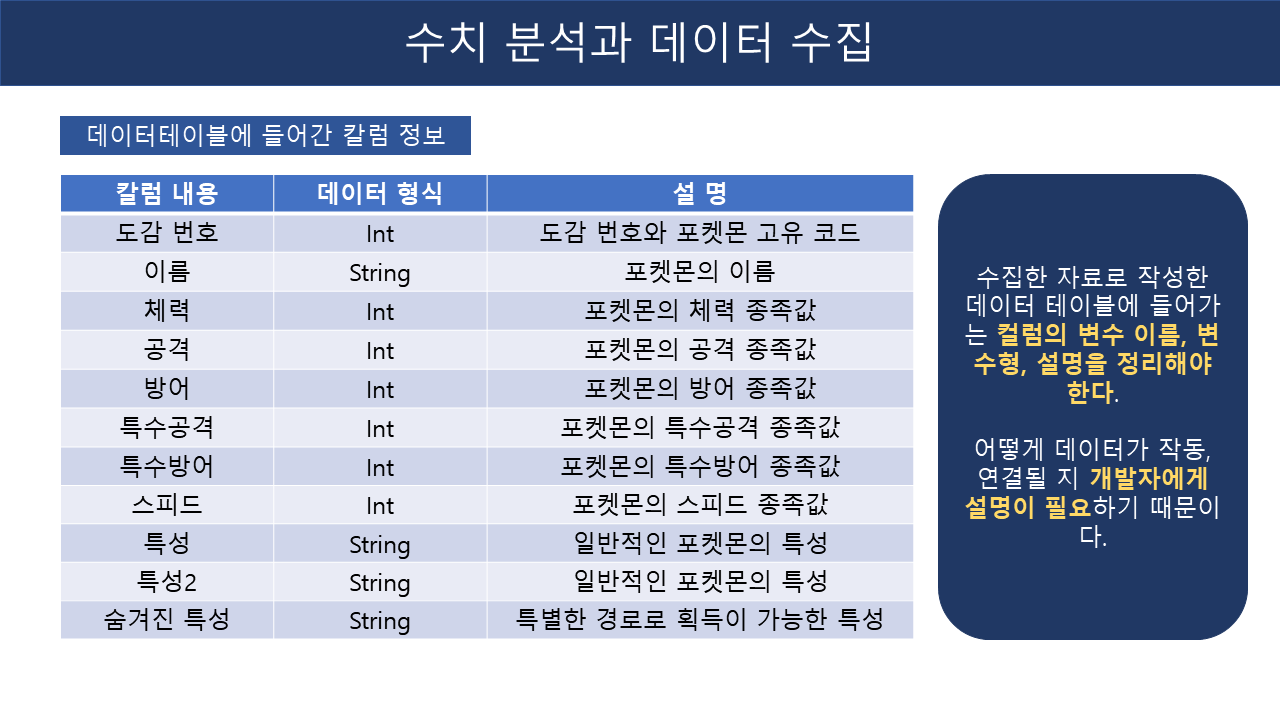 수치 분석과 데이터 수집

데이터테이블에 들어간 칼럼 정보

| 칼럼 내용 | 데이터 형식 | 설 명 |
|---|---|---|
| 도감 번호 | Int | 도감 번호와 포켓몬 고유 코드 |
| 이름 | String | 포켓몬의 이름 |
| 체력 | Int | 포켓몬의 체력 종족값 |
| 공격 | Int | 포켓몬의 공격 종족값 |
| 방어 | Int | 포켓몬의 방어 종족값 |
| 특수공격 | Int | 포켓몬의 특수공격 종족값 |
| 특수방어 | Int | 포켓몬의 특수방어 종족값 |
| 스피드 | Int | 포켓몬의 스피드 종족값 |
| 특성 | String | 일반적인 포켓몬의 특성 |
| 특성2 | String | 일반적인 포켓몬의 특성 |
| 숨겨진 특성 | String | 특별한 경로로 획득이 가능한 특성 |

수집한 자료로 작성한 데이터 테이블에 들어가는 컬럼의 변수 이름, 변수형, 설명을 정리해야 한다.

어떻게 데이터가 작동, 연결될 지 개발자에게 설명이 필요하기 때문이다.